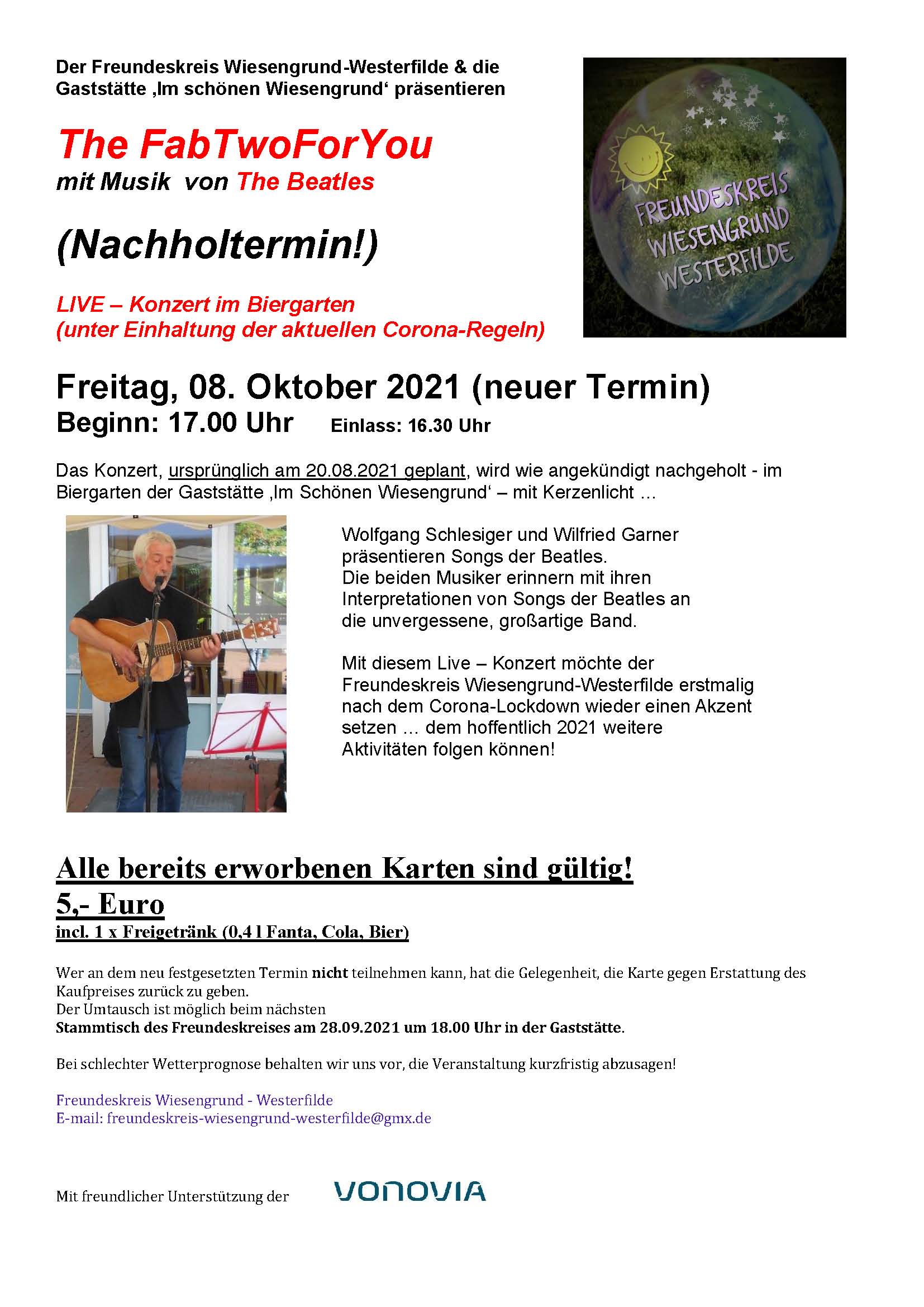 Der Freundeskreis Wiesengrund-Westerfilde & die Gaststätte ‚Im schönen Wiesengrund‘ präsentieren

The FabTwoForYou
mit Musik von The Beatles

(Nachholtermin!)

LIVE – Konzert im Biergarten
(unter Einhaltung der aktuellen Corona-Regeln)

FREUNDESKREIS WIESENGRUND WESTERFILDE

Freitag, 08. Oktober 2021 (neuer Termin)
Beginn: 17.00 Uhr Einlass: 16.30 Uhr

Das Konzert, ursprünglich am 20.08.2021 geplant, wird wie angekündigt nachgeholt - im Biergarten der Gaststätte ‚Im Schönen Wiesengrund‘ – mit Kerzenlicht ...

Wolfgang Schlesiger und Wilfried Garner präsentieren Songs der Beatles. Die beiden Musiker erinnern mit ihren Interpretationen von Songs der Beatles an die unvergessene, großartige Band.

Mit diesem Live – Konzert möchte der Freundeskreis Wiesengrund-Westerfilde erstmalig nach dem Corona-Lockdown wieder einen Akzent setzen ... dem hoffentlich 2021 weitere Aktivitäten folgen können!

Alle bereits erworbenen Karten sind gültig!
5,- Euro
incl. 1 x Freigetränk (0,4 l Fanta, Cola, Bier)

Wer an dem neu festgesetzten Termin nicht teilnehmen kann, hat die Gelegenheit, die Karte gegen Erstattung des Kaufpreises zurück zu geben.
Der Umtausch ist möglich beim nächsten
Stammtisch des Freundeskreises am 28.09.2021 um 18.00 Uhr in der Gaststätte.

Bei schlechter Wetterprognose behalten wir uns vor, die Veranstaltung kurzfristig abzusagen!

Freundeskreis Wiesengrund - Westerfilde
E-mail: freundeskreis-wiesengrund-westerfilde@gmx.de

Mit freundlicher Unterstützung der VONOVIA